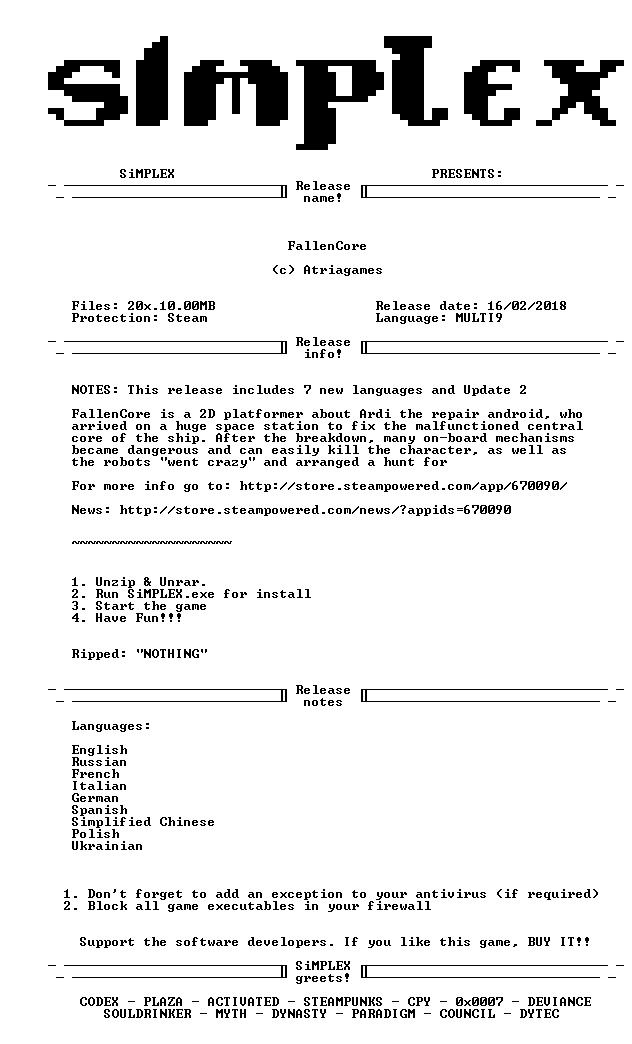 SiMPLEX

SiMPLEX PRESENTS:

Release name!

FallenCore

(c) Atriagames

Files: 20x.10.00MB
Protection: Steam

Release date: 16/02/2018
Language: MULTI9

Release info!

NOTES: This release includes 7 new languages and Update 2

FallenCore is a 2D platformer about Ardi the repair android, who arrived on a huge space station to fix the malfunctioned central core of the ship. After the breakdown, many on-board mechanisms became dangerous and can easily kill the character, as well as the robots "went crazy" and arranged a hunt for

For more info go to: http://store.steampowered.com/app/670090/

News: http://store.steampowered.com/news/?appids=670090

~~~~~~~~~~~~~~~~~~~~

1. Unzip & Unrar.
2. Run SiMPLEX.exe for install
3. Start the game
4. Have Fun!!!

Ripped: "NOTHING"

Release notes

Languages:

English
Russian
French
Italian
German
Spanish
Simplified Chinese
Polish
Ukrainian

1. Don't forget to add an exception to your antivirus (if required)
2. Block all game executables in your firewall

Support the software developers. If you like this game, BUY IT!!

SiMPLEX greets!

CODEX - PLAZA - ACTIVATED - STEAMPUNKS - CPY - 0x0007 - DEVIANCE
SOULDRINKER - MYTH - DYNASTY - PARADIGM - COUNCIL - DYTEC